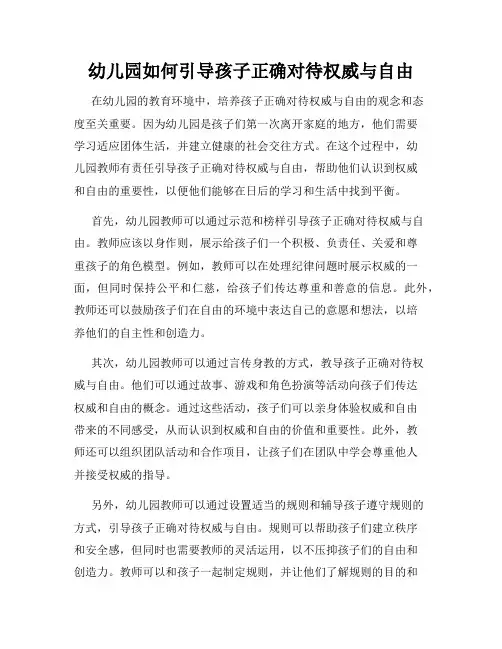 幼儿园如何引导孩子正确对待权威与自由

在幼儿园的教育环境中，培养孩子正确对待权威与自由的观念和态度至关重要。因为幼儿园是孩子们第一次离开家庭的地方，他们需要学习适应团体生活，并建立健康的社会交往方式。在这个过程中，幼儿园教师有责任引导孩子正确对待权威与自由，帮助他们认识到权威和自由的重要性，以便他们能够在日后的学习和生活中找到平衡。

首先，幼儿园教师可以通过示范和榜样引导孩子正确对待权威与自由。教师应该以身作则，展示给孩子们一个积极、负责任、关爱和尊重孩子的角色模型。例如，教师可以在处理纪律问题时展示权威的一面，但同时保持公平和仁慈，给孩子们传达尊重和善意的信息。此外，教师还可以鼓励孩子们在自由的环境中表达自己的意愿和想法，以培养他们的自主性和创造力。

其次，幼儿园教师可以通过言传身教的方式，教导孩子正确对待权威与自由。他们可以通过故事、游戏和角色扮演等活动向孩子们传达权威和自由的概念。通过这些活动，孩子们可以亲身体验权威和自由带来的不同感受，从而认识到权威和自由的价值和重要性。此外，教师还可以组织团队活动和合作项目，让孩子们在团队中学会尊重他人并接受权威的指导。

另外，幼儿园教师可以通过设置适当的规则和辅导孩子遵守规则的方式，引导孩子正确对待权威与自由。规则可以帮助孩子们建立秩序和安全感，但同时也需要教师的灵活运用，以不压抑孩子们的自由和创造力。教师可以和孩子一起制定规则，并让他们了解规则的目的和